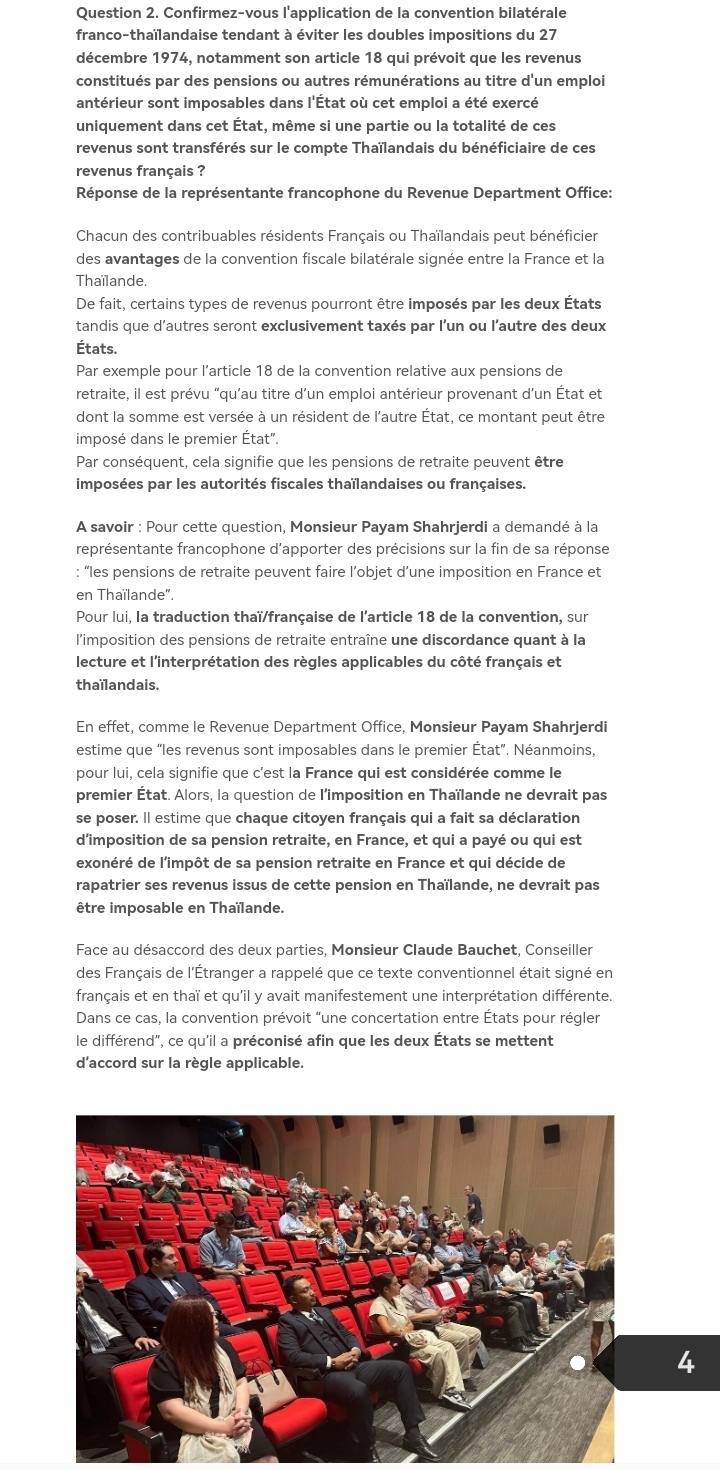 Question 2. Confirmez-vous l'application de la convention bilatérale franco-thaïlandaise tendant à éviter les doubles impositions du 27 décembre 1974, notamment son article 18 qui prévoit que les revenus constitués par des pensions ou autres rémunérations au titre d'un emploi antérieur sont imposables dans l'État où cet emploi a été exercé uniquement dans cet État, même si une partie ou la totalité de ces revenus sont transférés sur le compte Thaïlandais du bénéficiaire de ces revenus français ?
Réponse de la représentante francophone du Revenue Department Office:

Chacun des contribuables résidents Français ou Thaïlandais peut bénéficier des avantages de la convention fiscale bilatérale signée entre la France et la Thaïlande.
De fait, certains types de revenus pourront être imposés par les deux États tandis que d'autres seront exclusivement taxés par l'un ou l'autre des deux États.
Par exemple pour l'article 18 de la convention relative aux pensions de retraite, il est prévu "qu'au titre d'un emploi antérieur provenant d'un État et dont la somme est versée à un résident de l'autre État, ce montant peut être imposé dans le premier État".
Par conséquent, cela signifie que les pensions de retraite peuvent être imposées par les autorités fiscales thaïlandaises ou françaises.

A savoir : Pour cette question, Monsieur Payam Shahrjerdi a demandé à la représentante francophone d'apporter des précisions sur la fin de sa réponse : "les pensions de retraite peuvent faire l'objet d'une imposition en France et en Thaïlande".
Pour lui, la traduction thaï/française de l'article 18 de la convention, sur l'imposition des pensions de retraite entraîne une discordance quant à la lecture et l'interprétation des règles applicables du côté français et thaïlandais.

En effet, comme le Revenue Department Office, Monsieur Payam Shahrjerdi estime que "les revenus sont imposables dans le premier État". Néanmoins, pour lui, cela signifie que c'est la France qui est considérée comme le premier État. Alors, la question de l'imposition en Thaïlande ne devrait pas se poser. Il estime que chaque citoyen français qui a fait sa déclaration d'imposition de sa pension retraite, en France, et qui a payé ou qui est exonéré de l'impôt de sa pension retraite en France et qui décide de rapatrier ses revenus issus de cette pension en Thaïlande, ne devrait pas être imposable en Thaïlande.

Face au désaccord des deux parties, Monsieur Claude Bauchet, Conseiller des Français de l'Étranger a rappelé que ce texte conventionnel était signé en français et en thaï et qu'il y avait manifestement une interprétation différente. Dans ce cas, la convention prévoit "une concertation entre États pour régler le différend", ce qu'il a préconisé afin que les deux États se mettent d'accord sur la règle applicable.

4